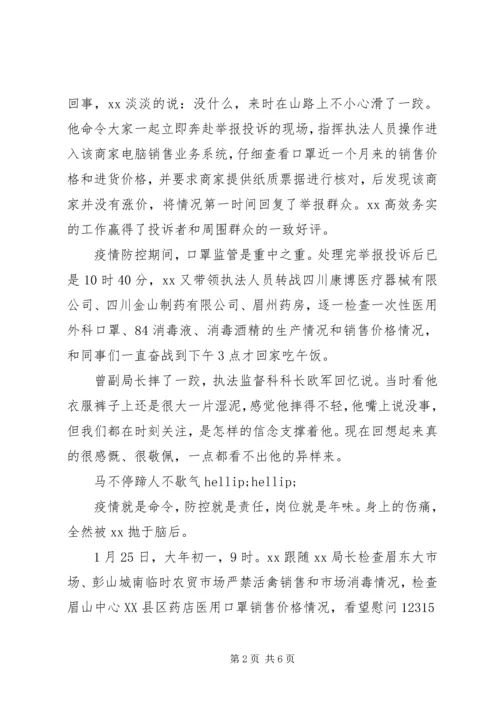 回事，xx 淡淡的说：没什么，来时在山路上不小心滑了一跤。他命令大家一起立即奔赴举报投诉的现场，指挥执法人员操作进入该商家电脑销售业务系统，仔细查看口罩近一个月来的销售价格和进货价格，并要求商家提供纸质票据进行核对，后发现该商家并没有涨价，将情况第一时间回复了举报群众。xx 高效务实的工作赢得了投诉者和周围群众的一致好评。

疫情防控期间，口罩监管是重中之重。处理完举报投诉后已是 10 时 40 分，xx 又带领执法人员转战四川康博医疗器械有限公司、四川金山制药有限公司、眉州药房，逐一检查一次性医用外科口罩、84 消毒液、消毒酒精的生产情况和销售价格情况，和同事们一直奋战到下午 3 点才回家吃午饭。

曾副局长摔了一跤，执法监督科科长欧军回忆说。当时看他衣服裤子上还是很大一片湿泥，感觉他摔得不轻，他嘴上说没事，但我们都在时刻关注，是怎样的信念支撑着他。现在回想起来真的很感慨、很敬佩，一点都看不出他的异样来。

马不停蹄人不歇气 hellip;hellip;

疫情就是命令，防控就是责任，岗位就是年味。身上的伤痛，全然被 xx 抛于脑后。

1 月 25 日，大年初一，9 时。xx 跟随 xx 局长检查眉东大市场、彭山城南临时农贸市场严禁活禽销售和市场消毒情况，检查眉山中心 XX 县区药店医用口罩销售价格情况，看望慰问 12315

第 2 页 共 6 页